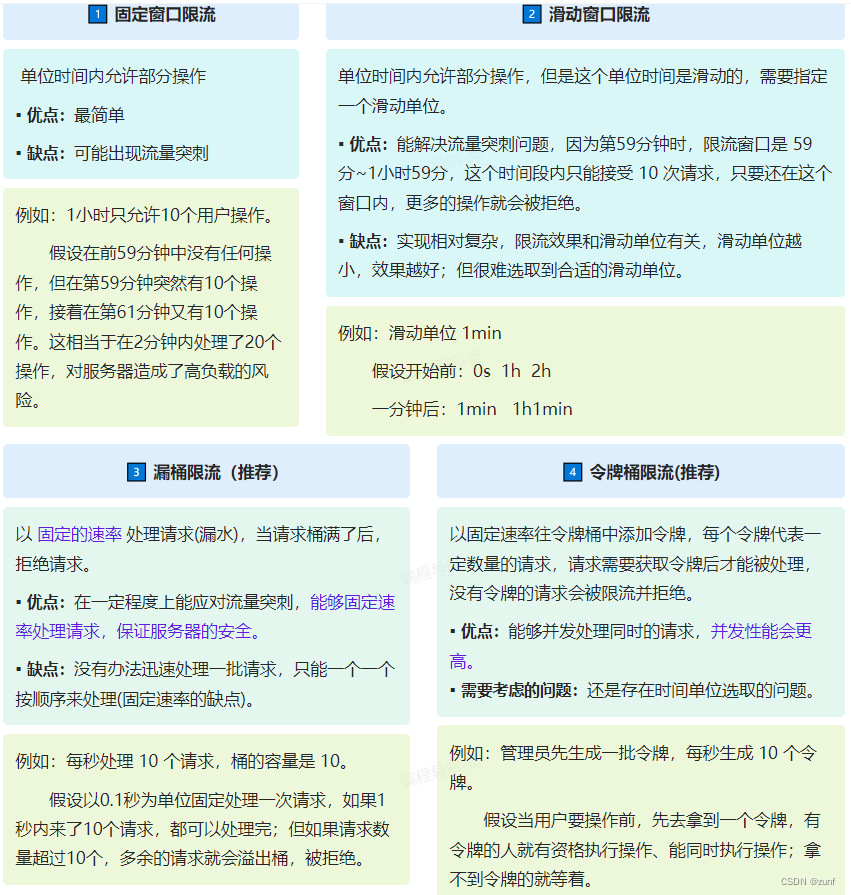 1 固定窗口限流

单位时间内允许部分操作

▪ 优点：最简单

▪ 缺点：可能出现流量突刺

例如：1小时只允许10个用户操作。

假设在前59分钟中没有任何操作，但在第59分钟突然有10个操作，接着在第61分钟又有10个操作。这相当于在2分钟内处理了20个操作，对服务器造成了高负载的风险。

2 滑动窗口限流

单位时间内允许部分操作，但是这个单位时间是滑动的，需要指定一个滑动单位。

▪ 优点：能解决流量突刺问题，因为第59分钟时，限流窗口是 59分~1小时59分，这个时间段内只能接受 10 次请求，只要还在这个窗口内，更多的操作就会被拒绝。

▪ 缺点：实现相对复杂，限流效果和滑动单位有关，滑动单位越小，效果越好；但很难选取到合适的滑动单位。

例如：滑动单位 1min

假设开始前：0s 1h 2h

一分钟后：1min 1h1min

3 漏桶限流（推荐）

以 固定的速率 处理请求(漏水)，当请求桶满了后，拒绝请求。

▪ 优点：在一定程度上能应对流量突刺，能够固定速率处理请求，保证服务器的安全。

▪ 缺点：没有办法迅速处理一批请求，只能一个一个按顺序来处理(固定速率的缺点)。

例如：每秒处理 10 个请求，桶的容量是 10。

假设以0.1秒为单位固定处理一次请求，如果1秒内来了10个请求，都可以处理完；但如果请求数量超过10个，多余的请求就会溢出桶，被拒绝。

4 令牌桶限流(推荐)

以固定速率往令牌桶中添加令牌，每个令牌代表一定数量的请求，请求需要获取令牌后才能被处理，没有令牌的请求会被限流并拒绝。

▪ 优点：能够并发处理同时的请求，并发性能会更高。

▪ 需要考虑的问题：还是存在时间单位选取的问题。

例如：管理员先生成一批令牌，每秒生成 10 个令牌。

假设当用户要操作前，先去拿到一个令牌，有令牌的人就有资格执行操作、能同时执行操作；拿不到令牌的就等着。

CSDN @zunf